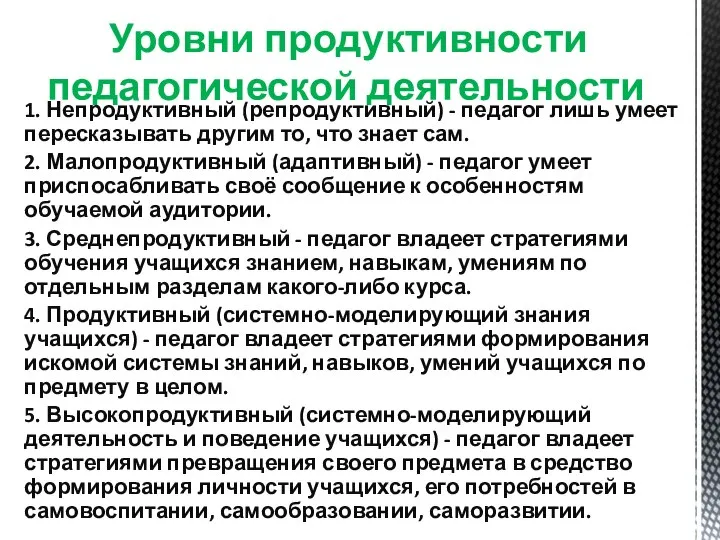 Уровни продуктивности педагогической деятельности

1. Непродуктивный (репродуктивный) - педагог лишь умеет пересказывать другим то, что знает сам.

2. Малопродуктивный (адаптивный) - педагог умеет приспосабливать своё сообщение к особенностям обучаемой аудитории.

3. Среднепродуктивный - педагог владеет стратегиями обучения учащихся знанием, навыкам, умениям по отдельным разделам какого-либо курса.

4. Продуктивный (системно-моделирующий знания учащихся) - педагог владеет стратегиями формирования искомой системы знаний, навыков, умений учащихся по предмету в целом.

5. Высокопродуктивный (системно-моделирующий деятельность и поведение учащихся) - педагог владеет стратегиями превращения своего предмета в средство формирования личности учащихся, его потребностей в самовоспитании, самообразовании, саморазвитии.